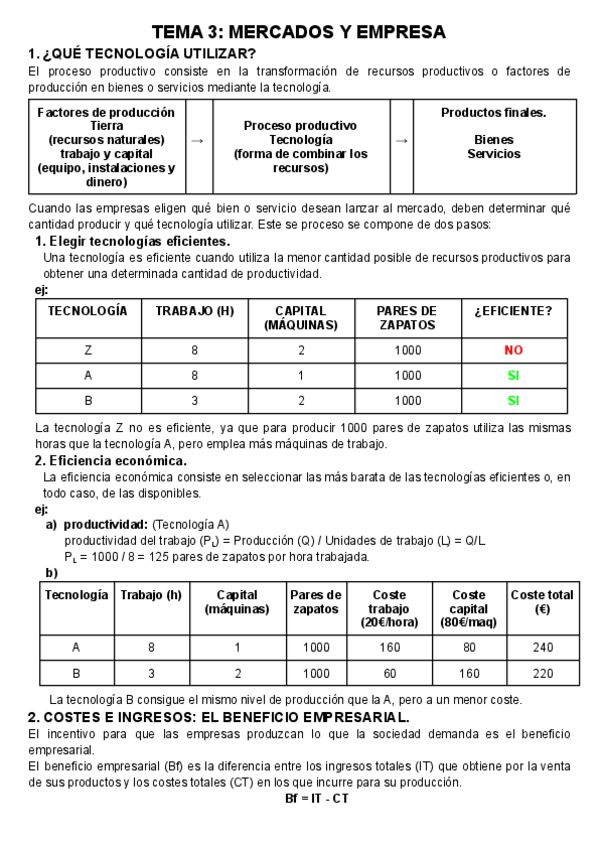 TEMA 3: MERCADOS Y EMPRESA

1. ¿QUÉ TECNOLOGÍA UTILIZAR?

El proceso productivo consiste en la transformación de recursos productivos o factores de producción en bienes o servicios mediante la tecnología.

| Factores de producción Tierra (recursos naturales) trabajo y capital (equipo, instalaciones y dinero) | → | Proceso productivo Tecnología (forma de combinar los recursos) | → | Productos finales. Bienes Servicios |
|---|---|---|---|---|

Cuando las empresas eligen qué bien o servicio desean lanzar al mercado, deben determinar qué cantidad producir y qué tecnología utilizar. Este se proceso se compone de dos pasos:

1. Elegir tecnologías eficientes.

Una tecnología es eficiente cuando utiliza la menor cantidad posible de recursos productivos para obtener una determinada cantidad de productividad.

ej:

| TECNOLOGÍA | TRABAJO (H) | CAPITAL (MÁQUINAS) | PARES DE ZAPATOS | ¿EFICIENTE? |
|---|---|---|---|---|
| Z | 8 | 2 | 1000 | NO |
| A | 8 | 1 | 1000 | SI |
| B | 3 | 2 | 1000 | SI |

La tecnología Z no es eficiente, ya que para producir 1000 pares de zapatos utiliza las mismas horas que la tecnología A, pero emplea más máquinas de trabajo.

2. Eficiencia económica.

La eficiencia económica consiste en seleccionar las más barata de las tecnologías eficientes o, en todo caso, de las disponibles.

ej:

a) productividad: (Tecnología A)

productividad del trabajo ($P_L$) = Producción (Q) / Unidades de trabajo (L) = Q/L

$P_L$ = 1000 / 8 = 125 pares de zapatos por hora trabajada.

b)

| Tecnología | Trabajo (h) | Capital (máquinas) | Pares de zapatos | Coste trabajo (20€/hora) | Coste capital (80€/maq) | Coste total (€) |
|---|---|---|---|---|---|---|
| A | 8 | 1 | 1000 | 160 | 80 | 240 |
| B | 3 | 2 | 1000 | 60 | 160 | 220 |

La tecnología B consigue el mismo nivel de producción que la A, pero a un menor coste.

2. COSTES E INGRESOS: EL BENEFICIO EMPRESARIAL.

El incentivo para que las empresas produzcan lo que la sociedad demanda es el beneficio empresarial.

El beneficio empresarial (Bf) es la diferencia entre los ingresos totales (IT) que obtiene por la venta de sus productos y los costes totales (CT) en los que incurre para su producción.

Bf = IT - CT